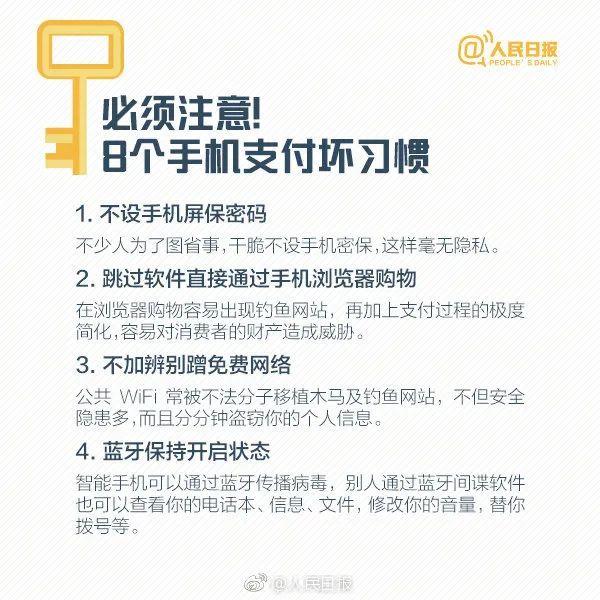 @人民日报
PEOPLE'S DAILY

必须注意!
8个手机支付坏习惯

1. 不设手机屏保密码

不少人为了图省事,干脆不设手机密保,这样毫无隐私。

2. 跳过软件直接通过手机浏览器购物

在浏览器购物容易出现钓鱼网站,再加上支付过程的极度简化,容易对消费者的财产造成威胁。

3. 不加辨别蹭免费网络

公共 WiFi 常被不法分子移植木马及钓鱼网站,不但安全隐患多,而且分分钟盗窃你的个人信息。

4. 蓝牙保持开启状态

智能手机可以通过蓝牙传播病毒,别人通过蓝牙间谍软件也可以查看你的电话本、信息、文件,修改你的音量,替你拨号等。

@人民日报